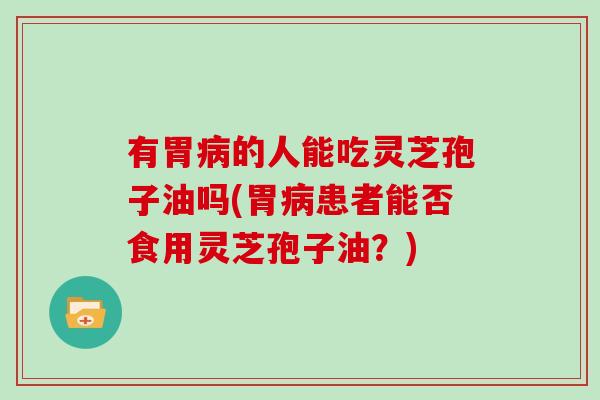 有胃病的人能吃灵芝孢子油吗(胃病患者能否食用灵芝孢子油？)